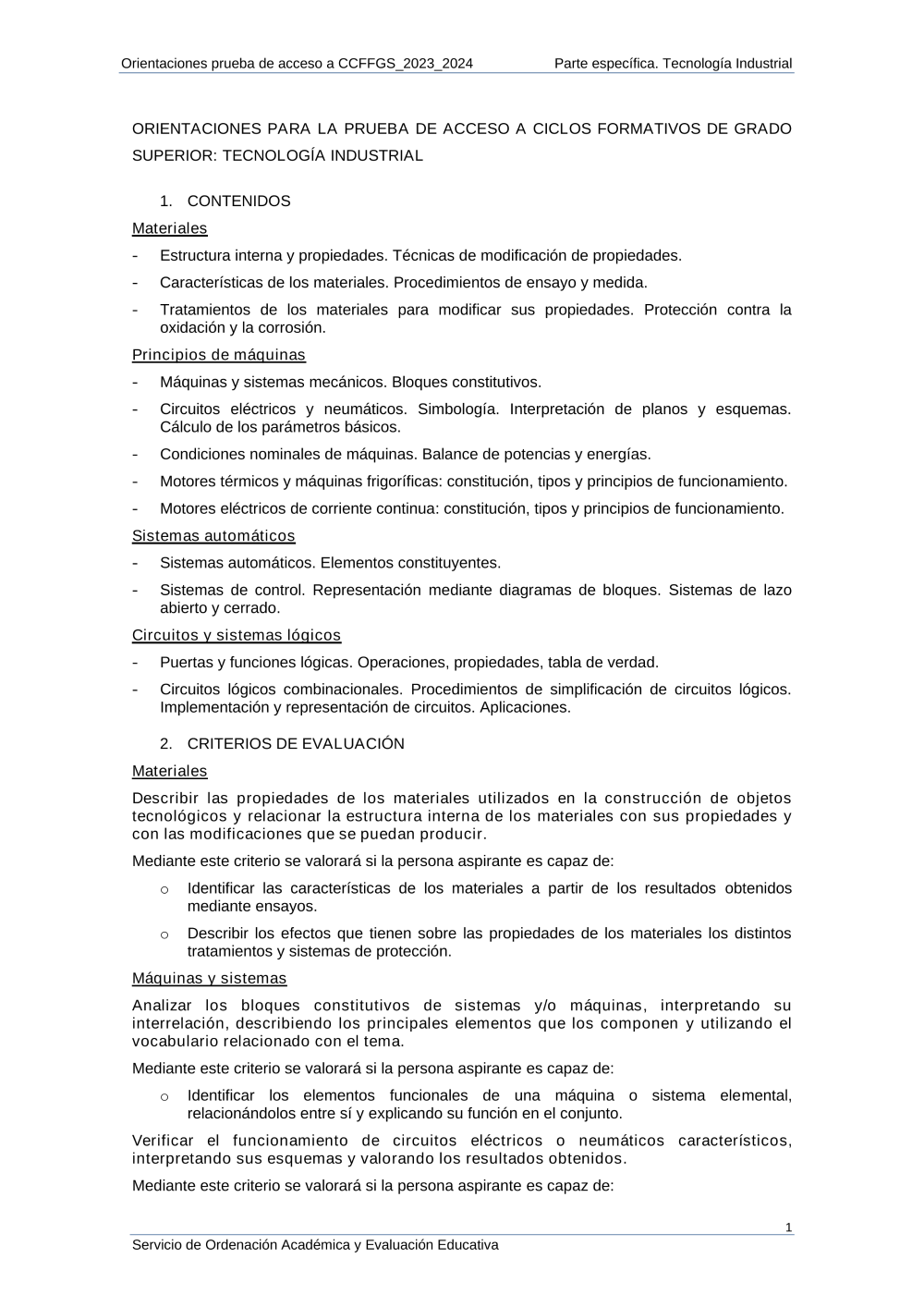 Orientaciones prueba de acceso a CCFFGS_2023_2024 Parte específica. Tecnología Industrial

ORIENTACIONES PARA LA PRUEBA DE ACCESO A CICLOS FORMATIVOS DE GRADO SUPERIOR: TECNOLOGÍA INDUSTRIAL

1. CONTENIDOS

Materiales

- Estructura interna y propiedades. Técnicas de modificación de propiedades.
- Características de los materiales. Procedimientos de ensayo y medida.
- Tratamientos de los materiales para modificar sus propiedades. Protección contra la oxidación y la corrosión.

Principios de máquinas

- Máquinas y sistemas mecánicos. Bloques constitutivos.
- Circuitos eléctricos y neumáticos. Simbología. Interpretación de planos y esquemas. Cálculo de los parámetros básicos.
- Condiciones nominales de máquinas. Balance de potencias y energías.
- Motores térmicos y máquinas frigoríficas: constitución, tipos y principios de funcionamiento.
- Motores eléctricos de corriente continua: constitución, tipos y principios de funcionamiento.

Sistemas automáticos

- Sistemas automáticos. Elementos constituyentes.
- Sistemas de control. Representación mediante diagramas de bloques. Sistemas de lazo abierto y cerrado.

Circuitos y sistemas lógicos

- Puertas y funciones lógicas. Operaciones, propiedades, tabla de verdad.
- Circuitos lógicos combinacionales. Procedimientos de simplificación de circuitos lógicos. Implementación y representación de circuitos. Aplicaciones.

2. CRITERIOS DE EVALUACIÓN

Materiales

Describir las propiedades de los materiales utilizados en la construcción de objetos tecnológicos y relacionar la estructura interna de los materiales con sus propiedades y con las modificaciones que se puedan producir.

Mediante este criterio se valorará si la persona aspirante es capaz de:

o Identificar las características de los materiales a partir de los resultados obtenidos mediante ensayos.
o Describir los efectos que tienen sobre las propiedades de los materiales los distintos tratamientos y sistemas de protección.

Máquinas y sistemas

Analizar los bloques constitutivos de sistemas y/o máquinas, interpretando su interrelación, describiendo los principales elementos que los componen y utilizando el vocabulario relacionado con el tema.

Mediante este criterio se valorará si la persona aspirante es capaz de:

o Identificar los elementos funcionales de una máquina o sistema elemental, relacionándolos entre sí y explicando su función en el conjunto.

Verificar el funcionamiento de circuitos eléctricos o neumáticos característicos, interpretando sus esquemas y valorando los resultados obtenidos.

Mediante este criterio se valorará si la persona aspirante es capaz de:

1

Servicio de Ordenación Académica y Evaluación Educativa